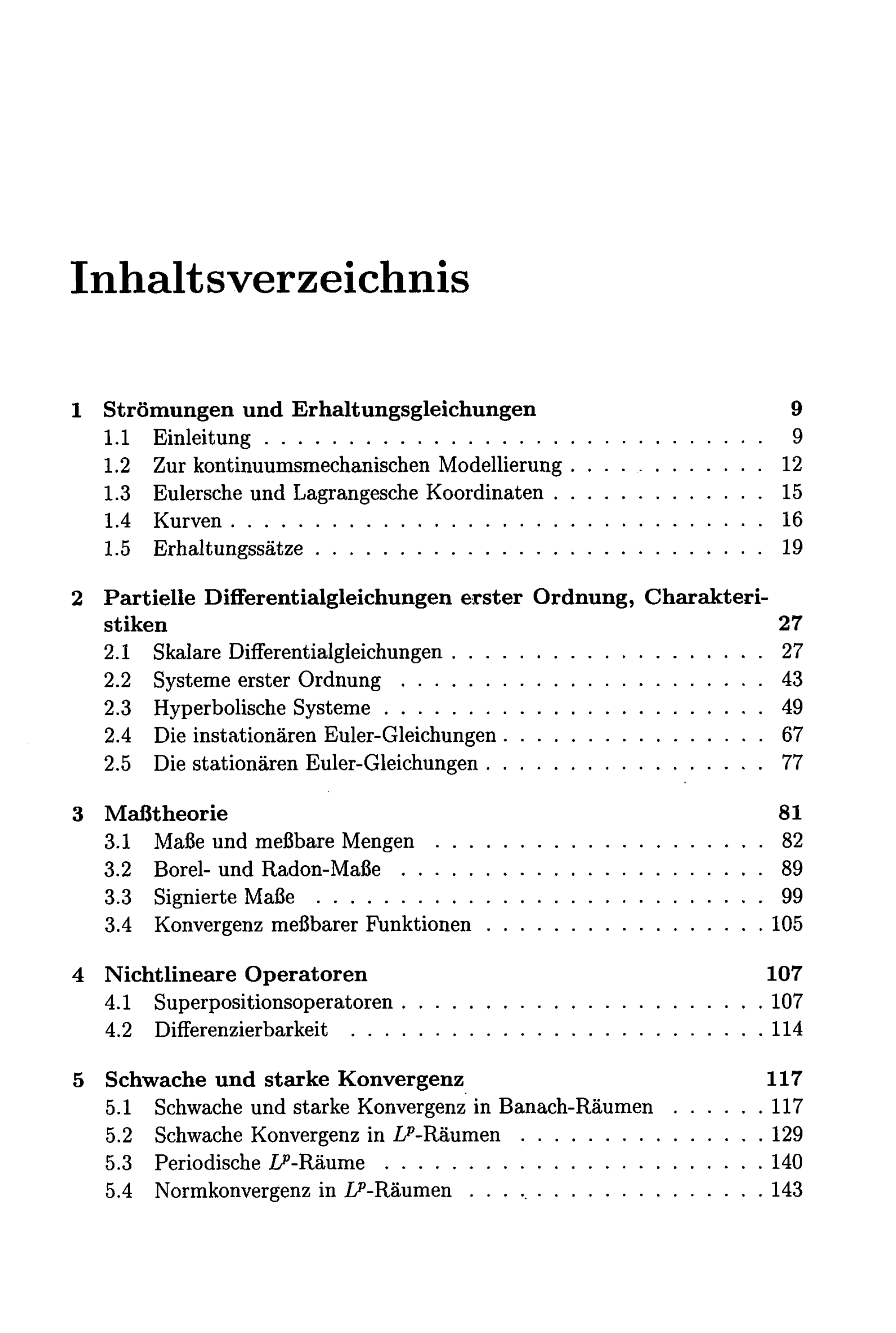 Inhaltsverzeichnis

1 Strömungen und Erhaltungsgleichungen 9
1.1 Einleitung 9
1.2 Zur kontinuumsmechanischen Modellierung 12
1.3 Eulersche und Lagrangesche Koordinaten 15
1.4 Kurven 16
1.5 Erhaltungssätze 19

2 Partielle Differentialgleichungen erster Ordnung, Charakteristiken 27
2.1 Skalare Differentialgleichungen 27
2.2 Systeme erster Ordnung 43
2.3 Hyperbolische Systeme 49
2.4 Die instationären Euler-Gleichungen 67
2.5 Die stationären Euler-Gleichungen 77

3 Maßtheorie 81
3.1 Maße und meßbare Mengen 82
3.2 Borel- und Radon-Maße 89
3.3 Signierte Maße 99
3.4 Konvergenz meßbarer Funktionen 105

4 Nichtlineare Operatoren 107
4.1 Superpositionsoperatoren 107
4.2 Differenzierbarkeit 114

5 Schwache und starke Konvergenz 117
5.1 Schwache und starke Konvergenz in Banach-Räumen 117
5.2 Schwache Konvergenz in $L^p$-Räumen 129
5.3 Periodische $L^p$-Räume 140
5.4 Normkonvergenz in $L^p$-Räumen 143